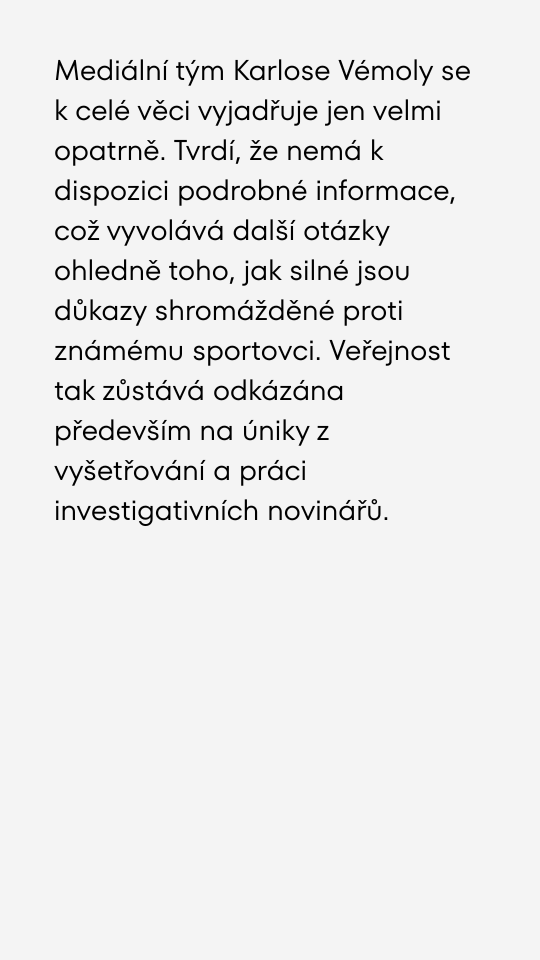 Mediální tým Karlose Vémoly se k celé věci vyjadřuje jen velmi opatrně. Tvrdí, že nemá k dispozici podrobné informace, což vyvolává další otázky ohledně toho, jak silné jsou důkazy shromážděné proti známému sportovci. Veřejnost tak zůstává odkázána především na úniky z vyšetřování a práci investigativních novinářů.